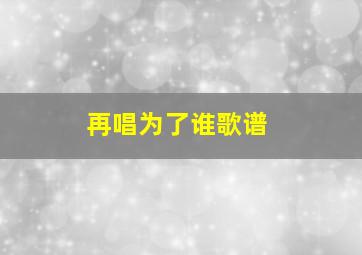 再唱为了谁歌谱